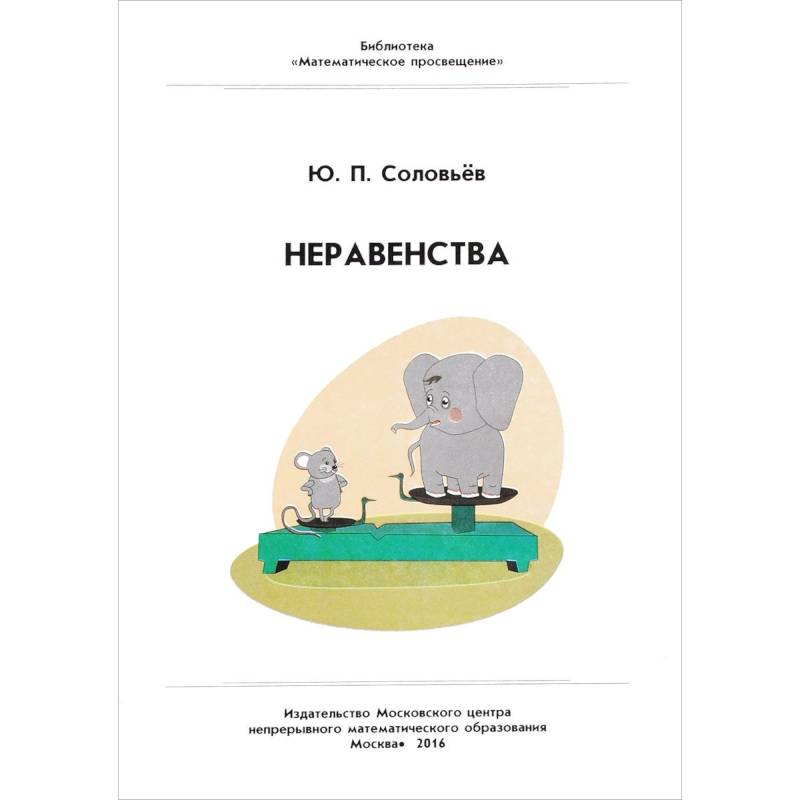 Библиотека
«Математическое просвещение»

Ю. П. Соловьёв

НЕРАВЕНСТВА

Издательство Московского центра
непрерывного математического образования
Москва• 2016